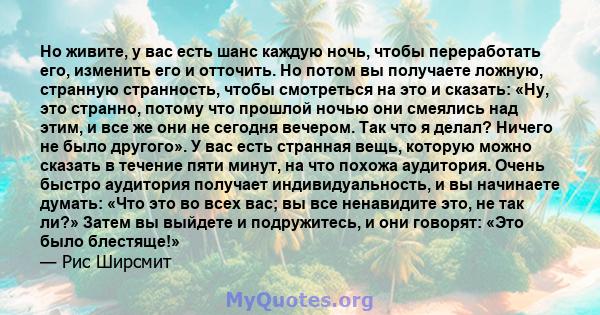 Но живите, у вас есть шанс каждую ночь, чтобы переработать его, изменить его и отточить. Но потом вы получаете ложную, странную странность, чтобы смотреться на это и сказать: «Ну, это странно, потому что прошлой ночью они смеялись над этим, и все же они не сегодня вечером. Так что я делал? Ничего не было другого». У вас есть странная вещь, которую можно сказать в течение пяти минут, на что похожа аудитория. Очень быстро аудитория получает индивидуальность, и вы начинаете думать: «Что это во всех вас; вы все ненавидите это, не так ли?» Затем вы выйдете и подружитесь, и они говорят: «Это было блестяще!»
— Рис Ширсмит

MyQuotes.org